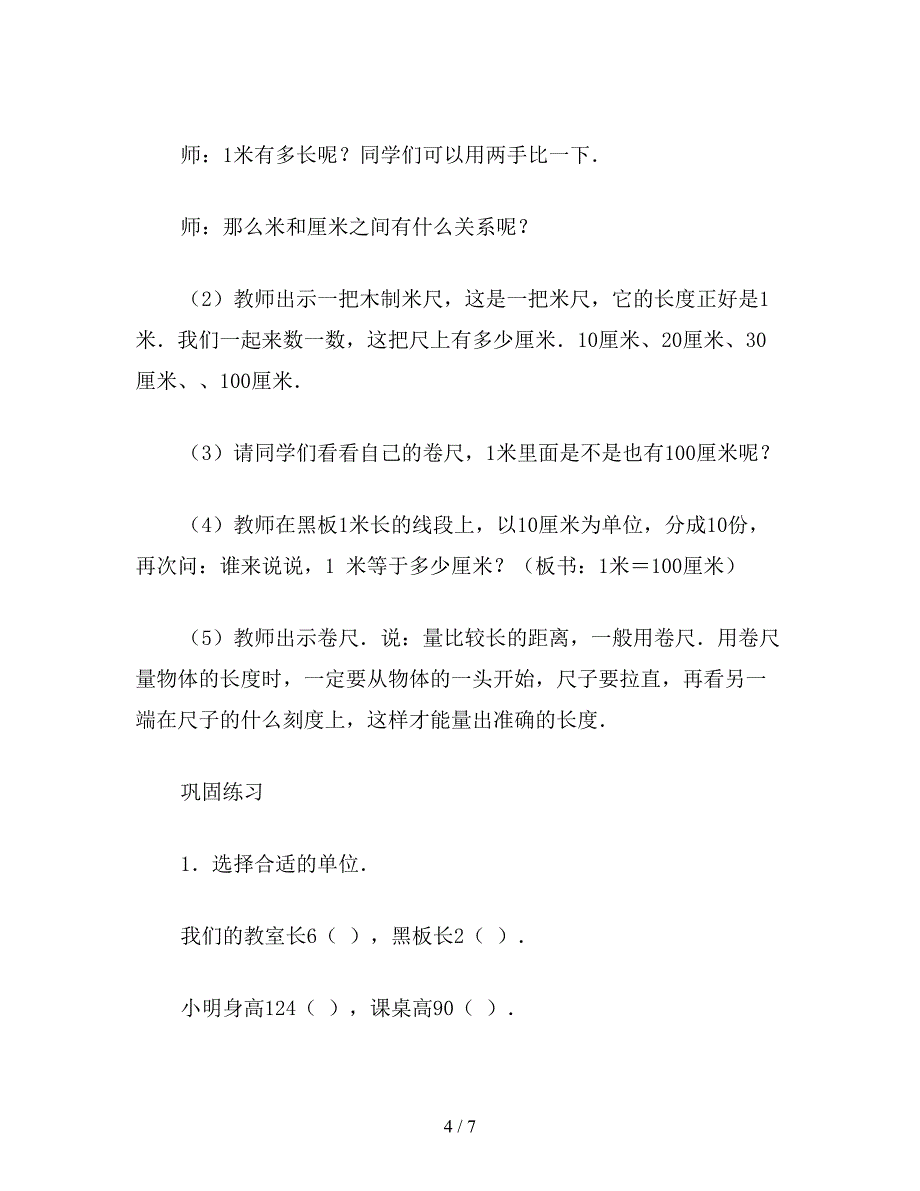 师：1米有多长呢？同学们可以用两手比一下.

师：那么米和厘米之间有什么关系呢？

（2）教师出示一把木制米尺，这是一把米尺，它的长度正好是1米．我们一起来数一数，这把尺上有多少厘米．10厘米、20厘米、30厘米、、100厘米．

（3）请同学们看看自己的卷尺，1米里面是不是也有100厘米呢？

（4）教师在黑板1米长的线段上，以10厘米为单位，分成10份，再次问：谁来说说，1 米等于多少厘米？（板书：1米＝100厘米）

（5）教师出示卷尺．说：量比较长的距离，一般用卷尺．用卷尺量物体的长度时，一定要从物体的一头开始，尺子要拉直，再看另一端在尺子的什么刻度上，这样才能量出准确的长度．

巩固练习

1．选择合适的单位．

我们的教室长6（ ），黑板长2（ ）.

小明身高124（ ），课桌高90（ ）.

4 / 7